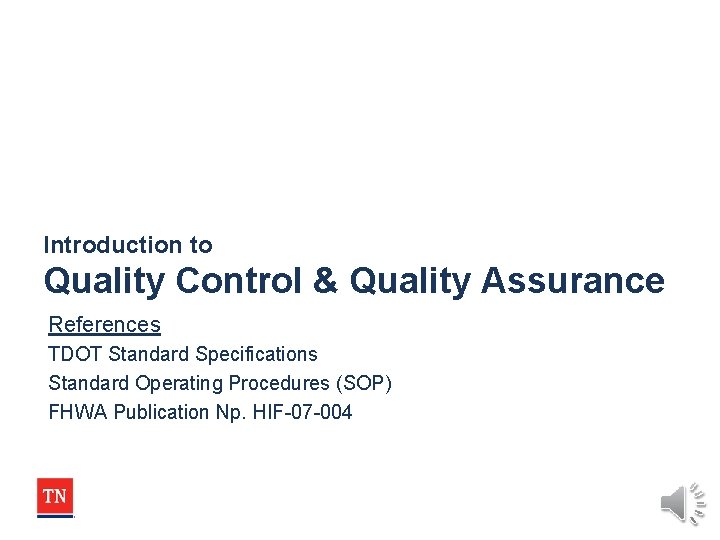 Introduction to

Quality Control & Quality Assurance

References

TDOT Standard Specifications

Standard Operating Procedures (SOP)

FHWA Publication Np. HIF-07-004

TN